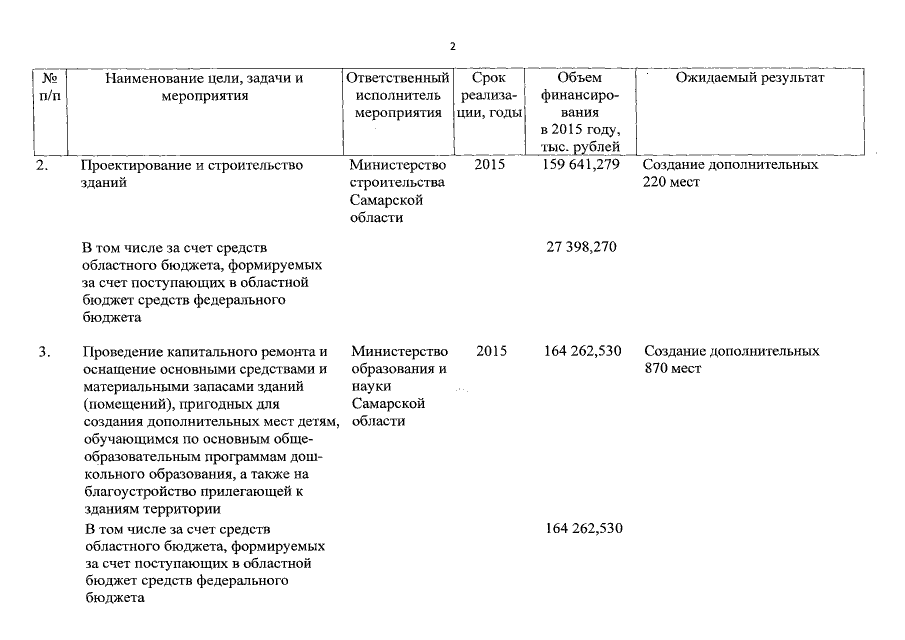 2

| № п/п | Наименование цели, задачи и мероприятия | Ответственный исполнитель мероприятия | Срок реализации, годы | Объем финансирования в 2015 году, тыс. рублей | Ожидаемый результат |
|---|---|---|---|---|---|
| 2. | Проектирование и строительство зданий | Министерство строительства Самарской области | 2015 | 159 641,279 | Создание дополнительных 220 мест |
| | В том числе за счет средств областного бюджета, формируемых за счет поступающих в областной бюджет средств федерального бюджета | | | 27 398,270 | |
| 3. | Проведение капитального ремонта и оснащение основными средствами и материальными запасами зданий (помещений), пригодных для создания дополнительных мест детям, обучающимся по основным общеобразовательным программам дошкольного образования, а также на благоустройство прилегающей к зданиям территории | Министерство образования и науки Самарской области | 2015 | 164 262,530 | Создание дополнительных 870 мест |
| | В том числе за счет средств областного бюджета, формируемых за счет поступающих в областной бюджет средств федерального бюджета | | | 164 262,530 | |